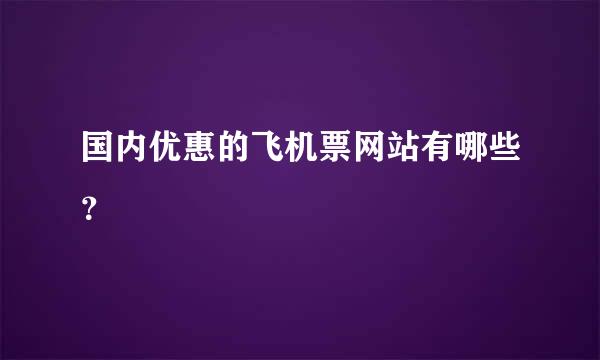 国内优惠的飞机票网站有哪些?